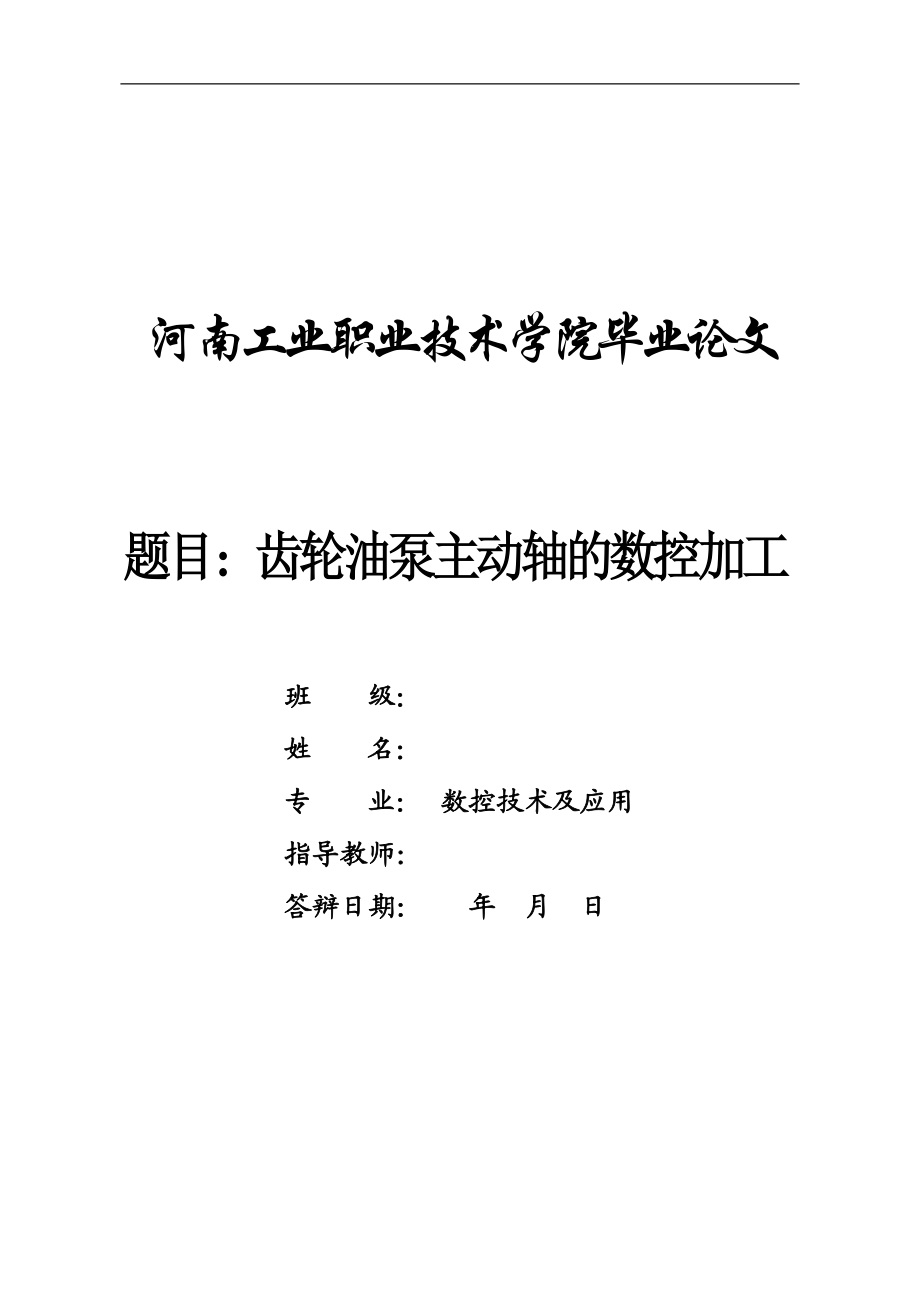 河南工业职业技术学院毕业论文

题目：齿轮油泵主动轴的数控加工

班　　级：

姓　　名：

专　　业：　数控技术及应用

指导教师：

答辩日期：　　年　月　日